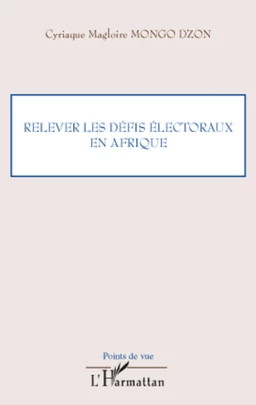 Cyriaque Magloire MONGO DZON

RELEVER LES DÉFIS ÉLECTORAUX EN AFRIQUE

Points de vue

L'Harmattan